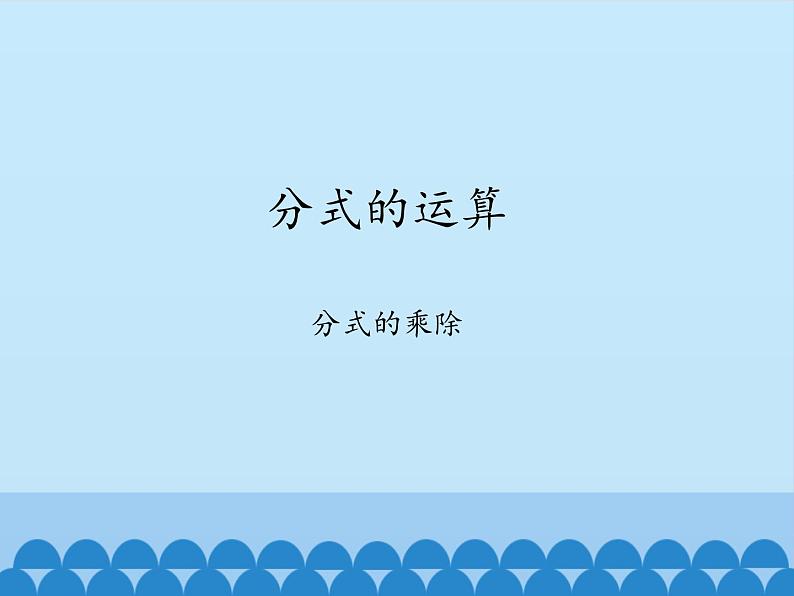 分式的运算

分式的乘除